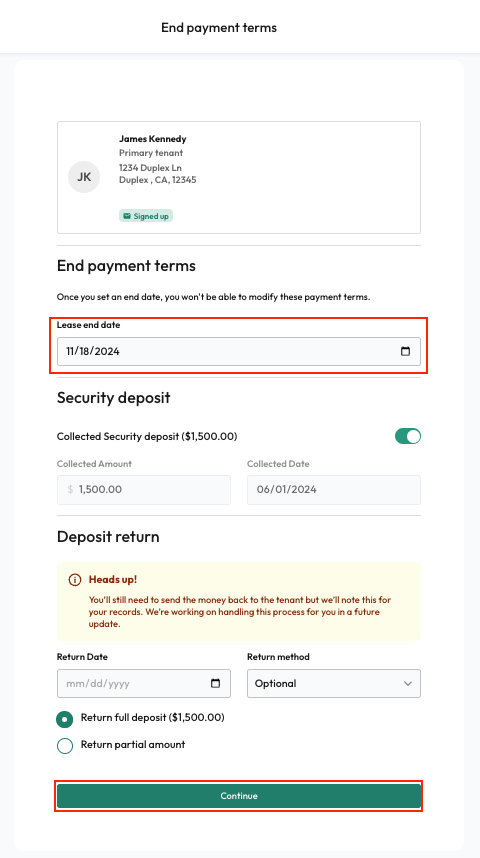 End payment terms

JK

James Kennedy
Primary tenant
1234 Duplex Ln
Duplex , CA, 12345

Signed up

End payment terms

Once you set an end date, you won't be able to modify these payment terms.

Lease end date

11/18/2024

Security deposit

Collected Security deposit ($1,500.00)

Collected Amount

$ 1,500.00

Collected Date

06/01/2024

Deposit return

Heads up!

You'll still need to send the money back to the tenant but we'll note this for your records. We're working on handling this process for you in a future update.

Return Date

mm/dd/yyyy

Return method

Optional

Return full deposit ($1,500.00)

Return partial amount

Continue